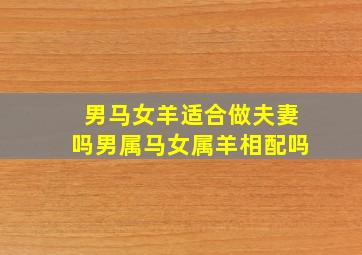 男马女羊适合做夫妻吗男属马女属羊相配吗